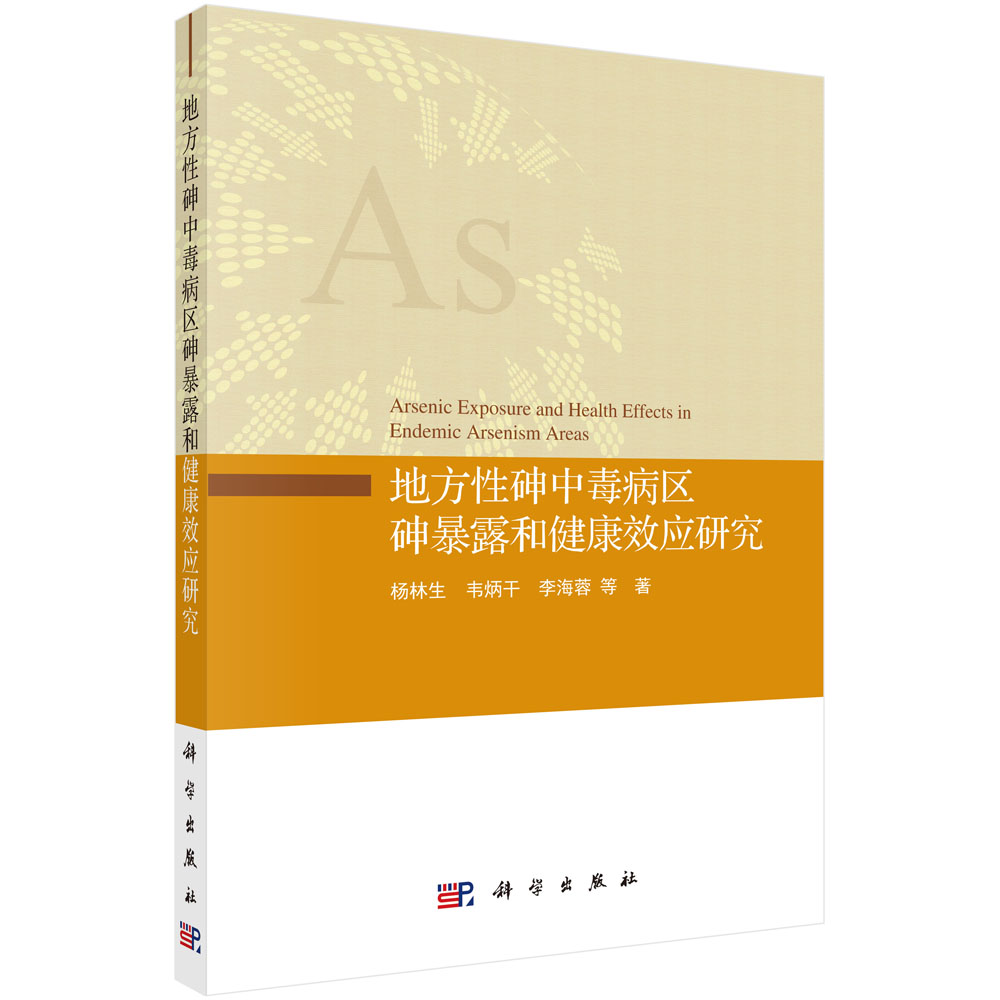 地方性砷中毒病区砷暴露和健康效应研究

科学出版社

As

Arsenic Exposure and Health Effects in Endemic Arsenism Areas

地方性砷中毒病区
砷暴露和健康效应研究

杨林生　韦炳干　李海蓉 等 著

科学出版社